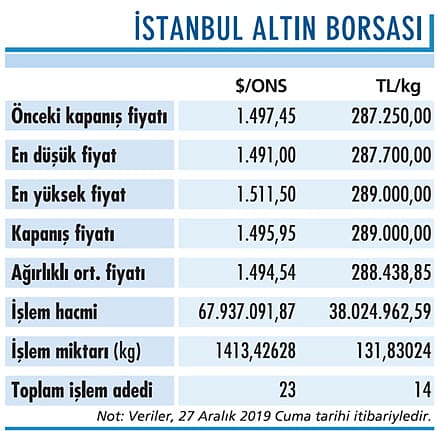 İSTANBUL ALTIN BORSASI

| | $/ONS | TL/kg |
|---|---|---|
| Önceki kapanış fiyatı | 1.497,45 | 287.250,00 |
| En düşük fiyat | 1.491,00 | 287.700,00 |
| En yüksek fiyat | 1.511,50 | 289.000,00 |
| Kapanış fiyatı | 1.495,95 | 289.000,00 |
| Ağırlıklı ort. fiyatı | 1.494,54 | 288.438,85 |
| İşlem hacmi | 67.937.091,87 | 38.024.962,59 |
| İşlem miktarı (kg) | 1413,42628 | 131,83024 |
| Toplam işlem adedi | 23 | 14 |

Not: Veriler, 27 Aralık 2019 Cuma tarihi itibariyledir.